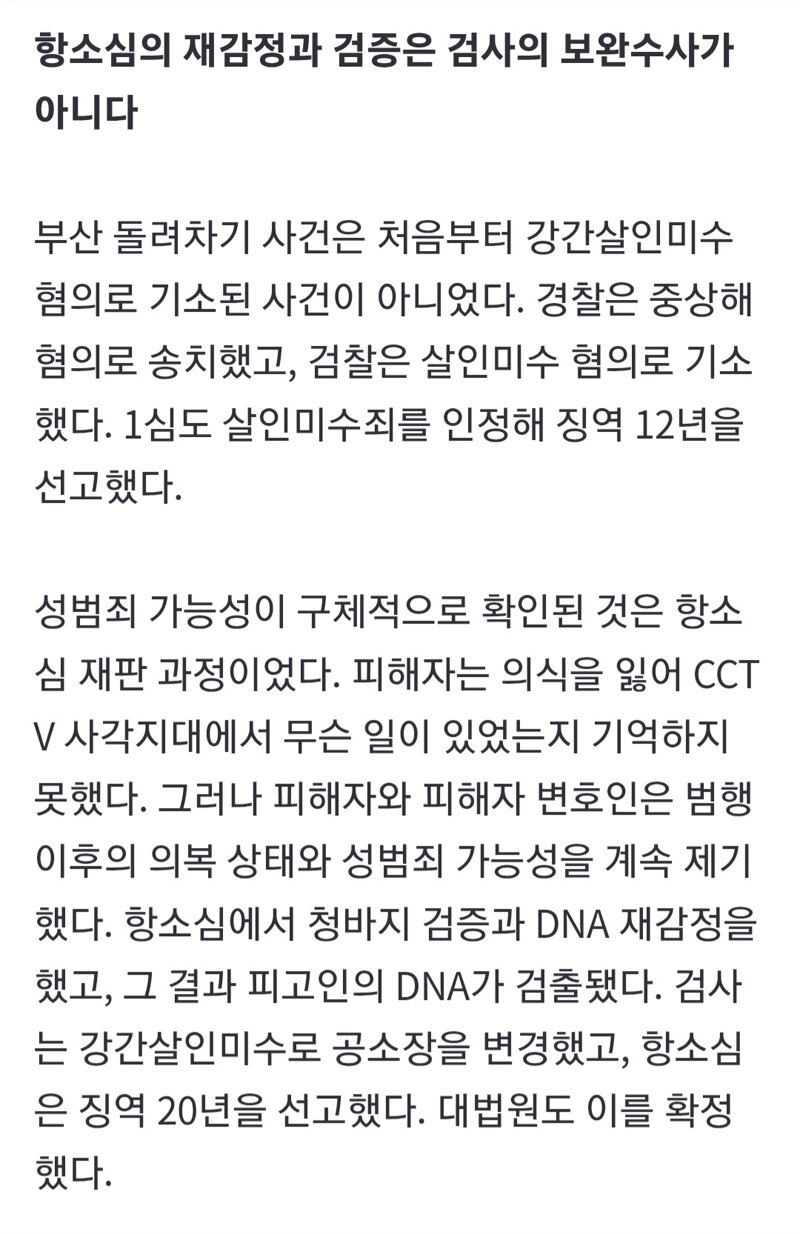 항소심의 재감정과 검증은 검사의 보완수사가 아니다

부산 돌려차기 사건은 처음부터 강간살인미수 혐의로 기소된 사건이 아니었다. 경찰은 중상해 혐의로 송치했고, 검찰은 살인미수 혐의로 기소했다. 1심도 살인미수죄를 인정해 징역 12년을 선고했다.

성범죄 가능성이 구체적으로 확인된 것은 항소심 재판 과정이었다. 피해자는 의식을 잃어 CCTV 사각지대에서 무슨 일이 있었는지 기억하지 못했다. 그러나 피해자와 피해자 변호인은 범행 이후의 의복 상태와 성범죄 가능성을 계속 제기했다. 항소심에서 청바지 검증과 DNA 재감정을 했고, 그 결과 피고인의 DNA가 검출됐다. 검사는 강간살인미수로 공소장을 변경했고, 항소심은 징역 20년을 선고했다. 대법원도 이를 확정했다.